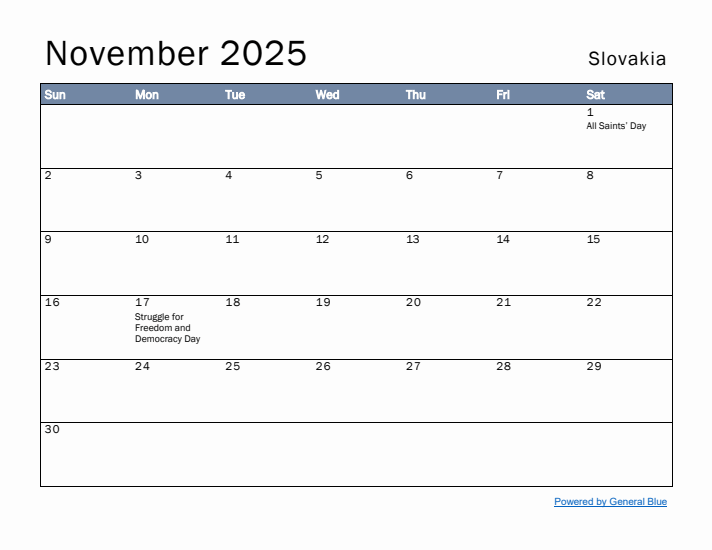 November 2025

Slovakia

| Sun | Mon | Tue | Wed | Thu | Fri | Sat |
|---|---|---|---|---|---|---|
| | | | | | | 1 All Saints' Day |
| 2 | 3 | 4 | 5 | 6 | 7 | 8 |
| 9 | 10 | 11 | 12 | 13 | 14 | 15 |
| 16 | 17 Struggle for Freedom and Democracy Day | 18 | 19 | 20 | 21 | 22 |
| 23 | 24 | 25 | 26 | 27 | 28 | 29 |
| 30 | | | | | | |

Powered by General Blue